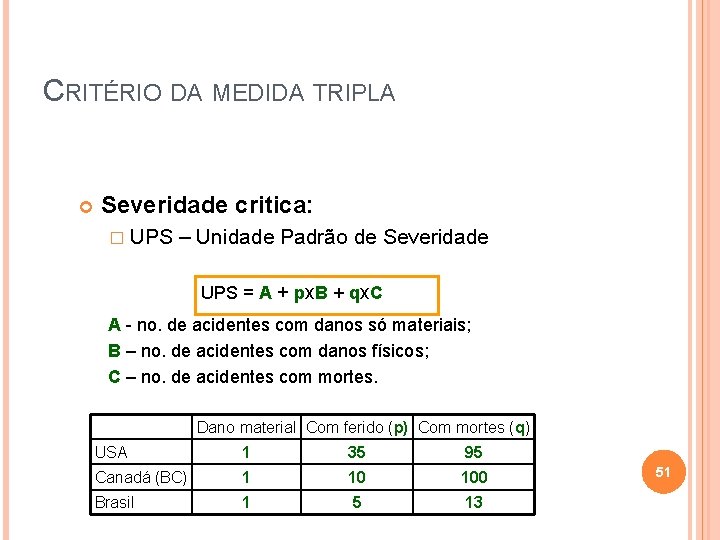 CRITÉRIO DA MEDIDA TRIPLA

Severidade critica:

UPS – Unidade Padrão de Severidade

UPS = A + pxB + qxC

A - no. de acidentes com danos só materiais;
B – no. de acidentes com danos físicos;
C – no. de acidentes com mortes.

| | Dano material | Com ferido (p) | Com mortes (q) |
|---|---|---|---|
| USA | 1 | 35 | 95 |
| Canadá (BC) | 1 | 10 | 100 |
| Brasil | 1 | 5 | 13 |

51